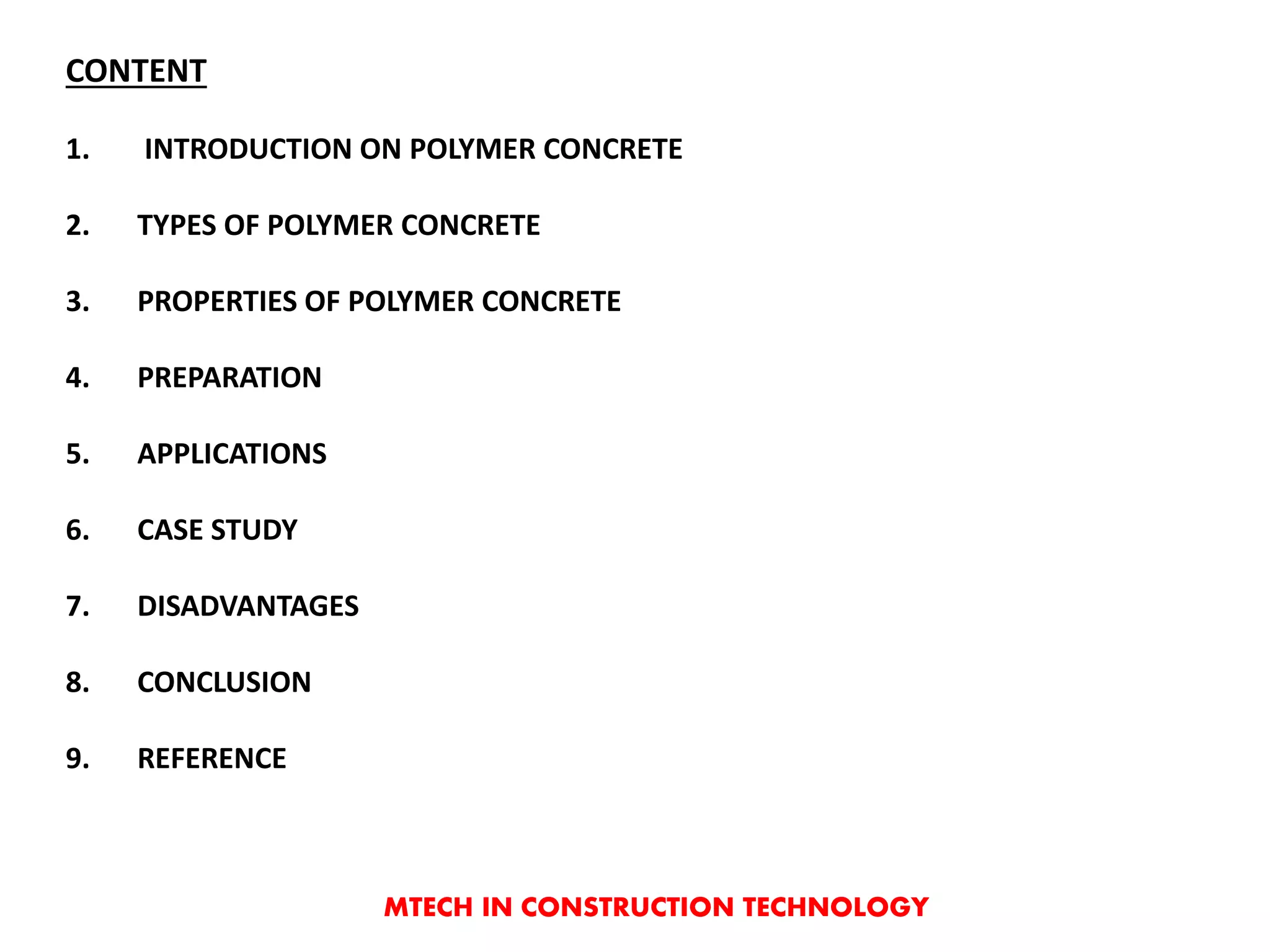 CONTENT

1. INTRODUCTION ON POLYMER CONCRETE

2. TYPES OF POLYMER CONCRETE

3. PROPERTIES OF POLYMER CONCRETE

4. PREPARATION

5. APPLICATIONS

6. CASE STUDY

7. DISADVANTAGES

8. CONCLUSION

9. REFERENCE

MTECH IN CONSTRUCTION TECHNOLOGY